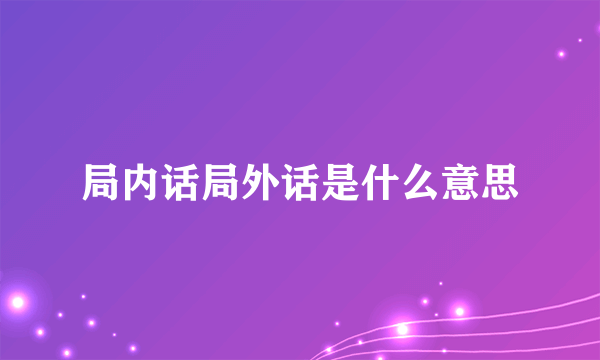 局内话局外话是什么意思